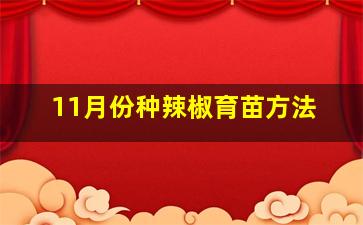 11月份种辣椒育苗方法